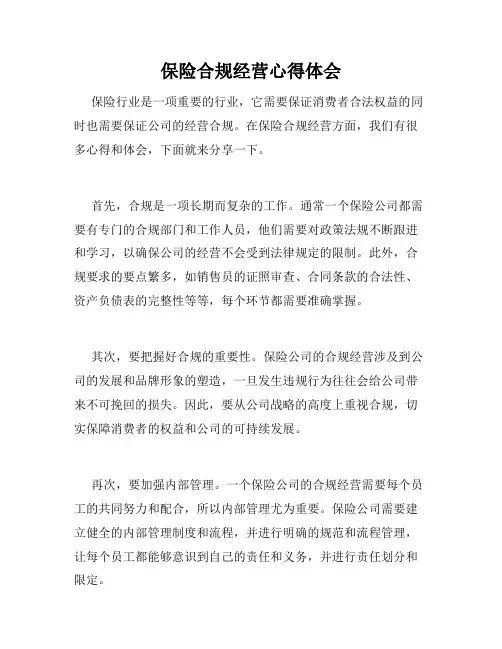 保险合规经营心得体会

保险行业是一项重要的行业，它需要保证消费者合法权益的同时也需要保证公司的经营合规。在保险合规经营方面，我们有很多心得和体会，下面就来分享一下。

首先，合规是一项长期而复杂的工作。通常一个保险公司都需要有专门的合规部门和工作人员，他们需要对政策法规不断跟进和学习，以确保公司的经营不会受到法律规定的限制。此外，合规要求的要点繁多，如销售员的证照审查、合同条款的合法性、资产负债表的完整性等等，每个环节都需要准确掌握。

其次，要把握好合规的重要性。保险公司的合规经营涉及到公司的发展和品牌形象的塑造，一旦发生违规行为往往会给公司带来不可挽回的损失。因此，要从公司战略的高度上重视合规，切实保障消费者的权益和公司的可持续发展。

再次，要加强内部管理。一个保险公司的合规经营需要每个员工的共同努力和配合，所以内部管理尤为重要。保险公司需要建立健全的内部管理制度和流程，并进行明确的规范和流程管理，让每个员工都能够意识到自己的责任和义务，并进行责任划分和限定。